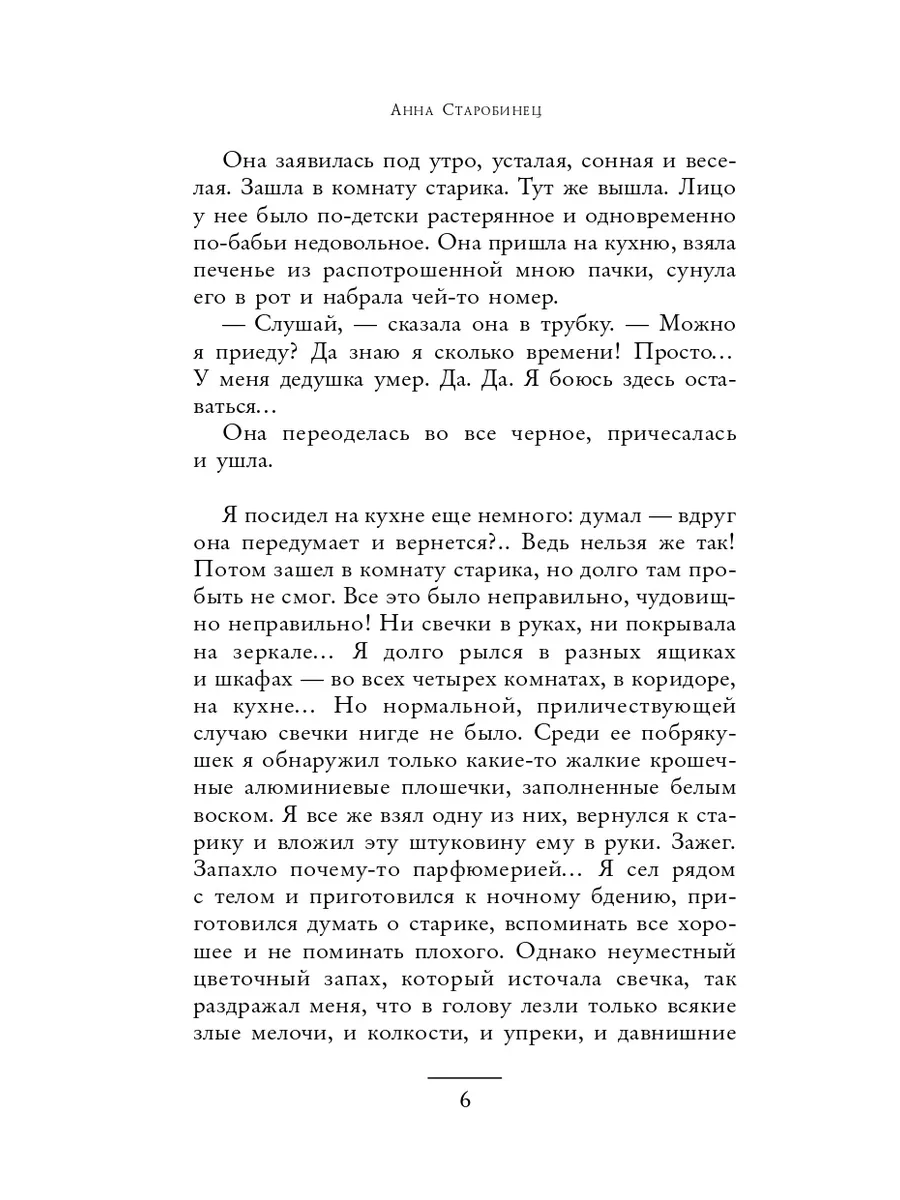 Анна Старобинец

Она заявилась под утро, усталая, сонная и веселая. Зашла в комнату старика. Тут же вышла. Лицо у нее было по-детски растерянное и одновременно по-бабьи недовольное. Она пришла на кухню, взяла печенье из распотрошенной мною пачки, сунула его в рот и набрала чей-то номер.

— Слушай, — сказала она в трубку. — Можно я приеду? Да знаю я сколько времени! Просто… У меня дедушка умер. Да. Да. Я боюсь здесь оставаться…

Она переоделась во все черное, причесалась и ушла.

Я посидел на кухне еще немного: думал — вдруг она передумает и вернется?.. Ведь нельзя же так! Потом зашел в комнату старика, но долго там пробыть не смог. Все это было неправильно, чудовищно неправильно! Ни свечки в руках, ни покрывала на зеркале… Я долго рылся в разных ящиках и шкафах — во всех четырех комнатах, в коридоре, на кухне… Но нормальной, приличествующей случаю свечки нигде не было. Среди ее побрякушек я обнаружил только какие-то жалкие крошечные алюминиевые плошечки, заполненные белым воском. Я все же взял одну из них, вернулся к старику и вложил эту штуковину ему в руки. Зажег. Запахло почему-то парфюмерией… Я сел рядом с телом и приготовился к ночному бдению, приготовился думать о старике, вспоминать все хорошее и не поминать плохого. Однако неуместный цветочный запах, который источала свечка, так раздражал меня, что в голову лезли только всякие злые мелочи, и колкости, и упреки, и давнишние

6